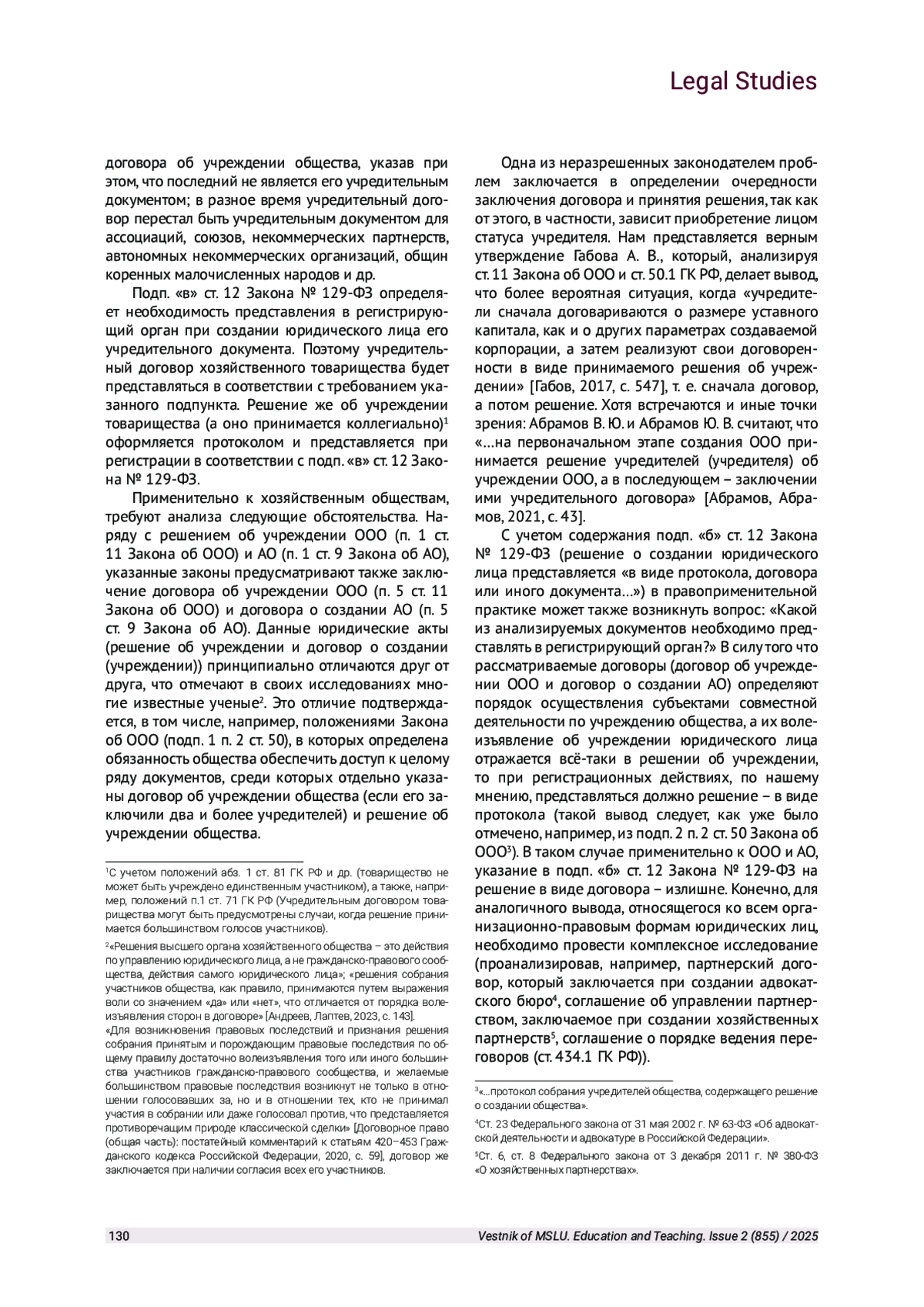 Legal Studies

договора об учреждении общества, указав при этом, что последний не является его учредительным документом; в разное время учредительный договор перестал быть учредительным документом для ассоциаций, союзов, некоммерческих партнерств, автономных некоммерческих организаций, общин коренных малочисленных народов и др.

Подп. «в» ст. 12 Закона № 129-ФЗ определяет необходимость представления в регистрирующий орган при создании юридического лица его учредительного документа. Поэтому учредительный договор хозяйственного товарищества будет представляться в соответствии с требованием указанного подпункта. Решение же об учреждении товарищества (а оно принимается коллегиально)$^1$ оформляется протоколом и представляется при регистрации в соответствии с подп. «в» ст. 12 Закона № 129-ФЗ.

Применительно к хозяйственным обществам, требуют анализа следующие обстоятельства. Наряду с решением об учреждении ООО (п. 1 ст. 11 Закона об ООО) и АО (п. 1 ст. 9 Закона об АО), указанные законы предусматривают также заключение договора об учреждении ООО (п. 5 ст. 11 Закона об ООО) и договора о создании АО (п. 5 ст. 9 Закона об АО). Данные юридические акты (решение об учреждении и договор о создании (учреждении)) принципиально отличаются друг от друга, что отмечают в своих исследованиях многие известные ученые$^2$. Это отличие подтверждается, в том числе, например, положениями Закона об ООО (подп. 1 п. 2 ст. 50), в которых определена обязанность общества обеспечить доступ к целому ряду документов, среди которых отдельно указаны договор об учреждении общества (если его заключили два и более учредителей) и решение об учреждении общества.

$^1$С учетом положений абз. 1 ст. 81 ГК РФ и др. (товарищество не может быть учреждено единственным участником), а также, например, положений п.1 ст. 71 ГК РФ (Учредительным договором товарищества могут быть предусмотрены случаи, когда решение принимается большинством голосов участников).

$^2$«Решения высшего органа хозяйственного общества – это действия по управлению юридического лица, а не гражданско-правового сообщества, действия самого юридического лица»; «решения собрания участников общества, как правило, принимаются путем выражения воли со значением «да» или «нет», что отличается от порядка волеизъявления сторон в договоре» [Андреев, Лаптев, 2023, с. 143].

«Для возникновения правовых последствий и признания решения собрания принятым и порождающим правовые последствия по общему правилу достаточно волеизъявления того или иного большинства участников гражданско-правового сообщества, и желаемые большинством правовые последствия возникнут не только в отношении голосовавших за, но и в отношении тех, кто не принимал участия в собрании или даже голосовал против, что представляется противоречащим природе классической сделки» [Договорное право (общая часть): постатейный комментарий к статьям 420–453 Гражданского кодекса Российской Федерации, 2020, с. 59], договор же заключается при наличии согласия всех его участников.

Одна из неразрешенных законодателем проблем заключается в определении очередности заключения договора и принятия решения, так как от этого, в частности, зависит приобретение лицом статуса учредителя. Нам представляется верным утверждение Габова А. В., который, анализируя ст. 11 Закона об ООО и ст. 50.1 ГК РФ, делает вывод, что более вероятная ситуация, когда «учредители сначала договариваются о размере уставного капитала, как и о других параметрах создаваемой корпорации, а затем реализуют свои договоренности в виде принимаемого решения об учреждении» [Габов, 2017, с. 547], т. е. сначала договор, а потом решение. Хотя встречаются и иные точки зрения: Абрамов В. Ю. и Абрамов Ю. В. считают, что «…на первоначальном этапе создания ООО принимается решение учредителей (учредителя) об учреждении ООО, а в последующем – заключении ими учредительного договора» [Абрамов, Абрамов, 2021, с. 43].

С учетом содержания подп. «б» ст. 12 Закона № 129-ФЗ (решение о создании юридического лица представляется «в виде протокола, договора или иного документа…») в правоприменительной практике может также возникнуть вопрос: «Какой из анализируемых документов необходимо представлять в регистрирующий орган?» В силу того что рассматриваемые договоры (договор об учреждении ООО и договор о создании АО) определяют порядок осуществления субъектами совместной деятельности по учреждению общества, а их волеизъявление об учреждении юридического лица отражается всё-таки в решении об учреждении, то при регистрационных действиях, по нашему мнению, представляться должно решение – в виде протокола (такой вывод следует, как уже было отмечено, например, из подп. 2 п. 2 ст. 50 Закона об ООО$^3$). В таком случае применительно к ООО и АО, указание в подп. «б» ст. 12 Закона № 129-ФЗ на решение в виде договора – излишне. Конечно, для аналогичного вывода, относящегося ко всем организационно-правовым формам юридических лиц, необходимо провести комплексное исследование (проанализировав, например, партнерский договор, который заключается при создании адвокатского бюро$^4$, соглашение об управлении партнерством, заключаемое при создании хозяйственных партнерств$^5$, соглашение о порядке ведения переговоров (ст. 434.1 ГК РФ)).

$^3$«…протокол собрания учредителей общества, содержащего решение о создании общества».

$^4$Ст. 23 Федерального закона от 31 мая 2002 г. № 63-ФЗ «Об адвокатской деятельности и адвокатуре в Российской Федерации».

$^5$Ст. 6, ст. 8 Федерального закона от 3 декабря 2011 г. № 380-ФЗ «О хозяйственных партнерствах».

130 Vestnik of MSLU. Education and Teaching. Issue 2 (855) / 2025